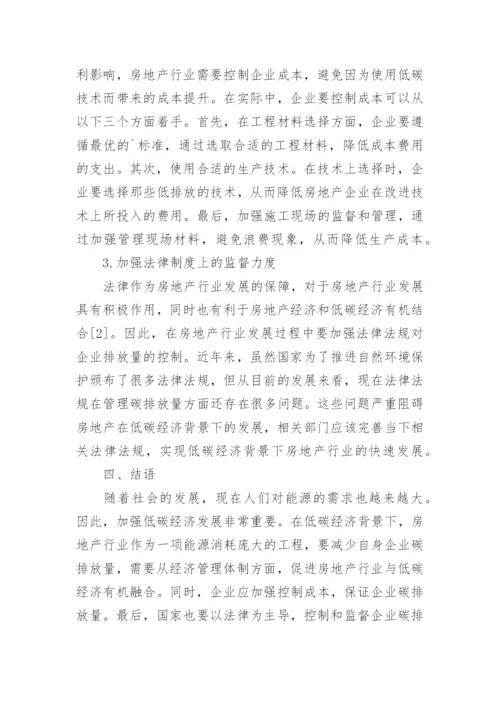 利影响，房地产行业需要控制企业成本，避免因为使用低碳技术而带来的成本提升。在实际中，企业要控制成本可以从以下三个方面着手。首先，在工程材料选择方面，企业要遵循最优的`标准，通过选取合适的工程材料，降低成本费用的支出。其次，使用合适的生产技术。在技术上选择时，企业要选择那些低排放的技术，从而降低房地产企业在改进技术上所投入的费用。最后，加强施工现场的监督和管理，通过加强管理现场材料，避免浪费现象，从而降低生产成本。

3.加强法律制度上的监督力度

法律作为房地产行业发展的保障，对于房地产行业发展具有积极作用，同时也有利于房地产经济和低碳经济有机结合[2]。因此，在房地产行业发展过程中要加强法律法规对企业排放量的控制。近年来，虽然国家为了推进自然环境保护颁布了很多法律法规，但从目前的发展来看，现在法律法规在管理碳排放量方面还存在很多问题。这些问题严重阻碍房地产在低碳经济背景下的发展，相关部门应该完善当下相关法律法规，实现低碳经济背景下房地产行业的快速发展。

四、结语

随着社会的发展，现在人们对能源的需求也越来越大。因此，加强低碳经济发展非常重要。在低碳经济背景下，房地产行业作为一项能源消耗庞大的工程，要减少自身企业碳排放量，需要从经济管理体制方面，促进房地产行业与低碳经济有机融合。同时，企业应加强控制成本，保证企业碳排放量。最后，国家也要以法律为主导，控制和监督企业碳排